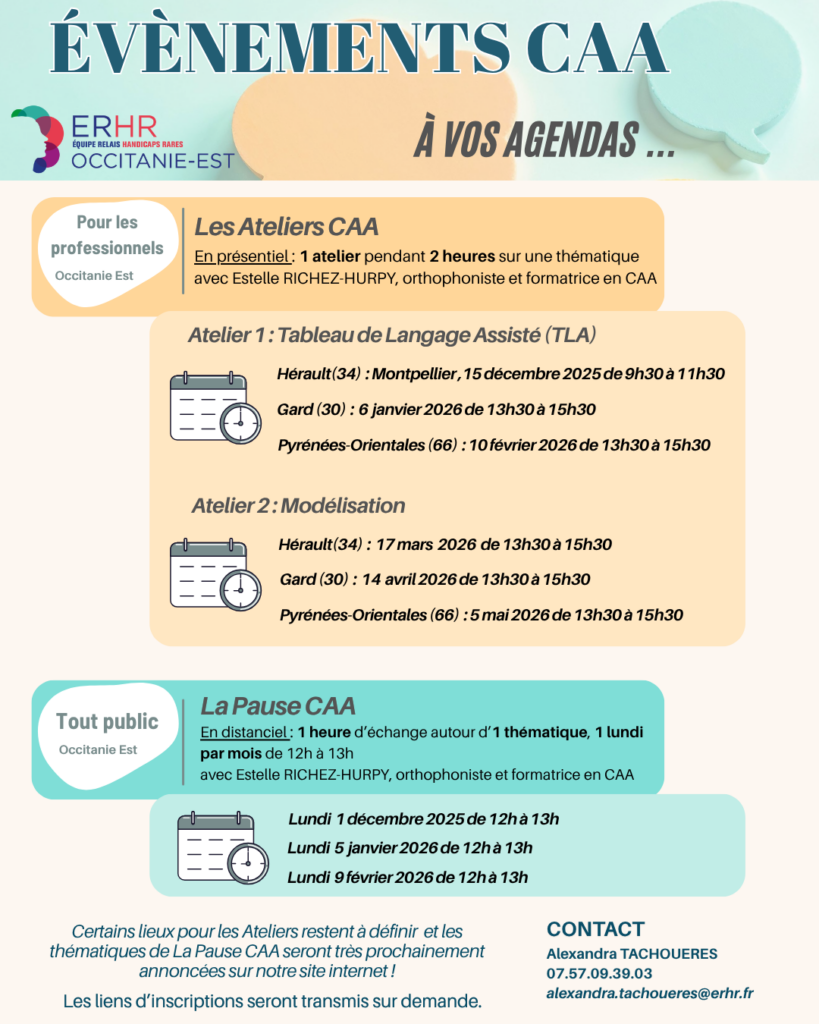 ÉVÈNEMENTS CAA

ERHR
ÉQUIPE RELAIS HANDICAPS RARES
OCCITANIE-EST

À VOS AGENDAS ...

Pour les professionnels
Occitanie Est

Les Ateliers CAA
En présentiel : 1 atelier pendant 2 heures sur une thématique avec Estelle RICHEZ-HURPY, orthophoniste et formatrice en CAA

Atelier 1 : Tableau de Langage Assisté (TLA)

Hérault(34) : Montpellier, 15 décembre 2025 de 9h30 à 11h30
Gard (30) : 6 janvier 2026 de 13h30 à 15h30
Pyrénées-Orientales (66) : 10 février 2026 de 13h30 à 15h30

Atelier 2 : Modélisation

Hérault(34) : 17 mars 2026 de 13h30 à 15h30
Gard (30) : 14 avril 2026 de 13h30 à 15h30
Pyrénées-Orientales (66) : 5 mai 2026 de 13h30 à 15h30

Tout public
Occitanie Est

La Pause CAA
En distanciel : 1 heure d'échange autour d'1 thématique, 1 lundi par mois de 12h à 13h
avec Estelle RICHEZ-HURPY, orthophoniste et formatrice en CAA

Lundi 1 décembre 2025 de 12h à 13h
Lundi 5 janvier 2026 de 12h à 13h
Lundi 9 février 2026 de 12h à 13h

Certains lieux pour les Ateliers restent à définir et les thématiques de La Pause CAA seront très prochainement annoncées sur notre site internet !

Les liens d'inscriptions seront transmis sur demande.

CONTACT
Alexandra TACHOUERES
07.57.09.39.03
alexandra.tachoueres@erhr.fr